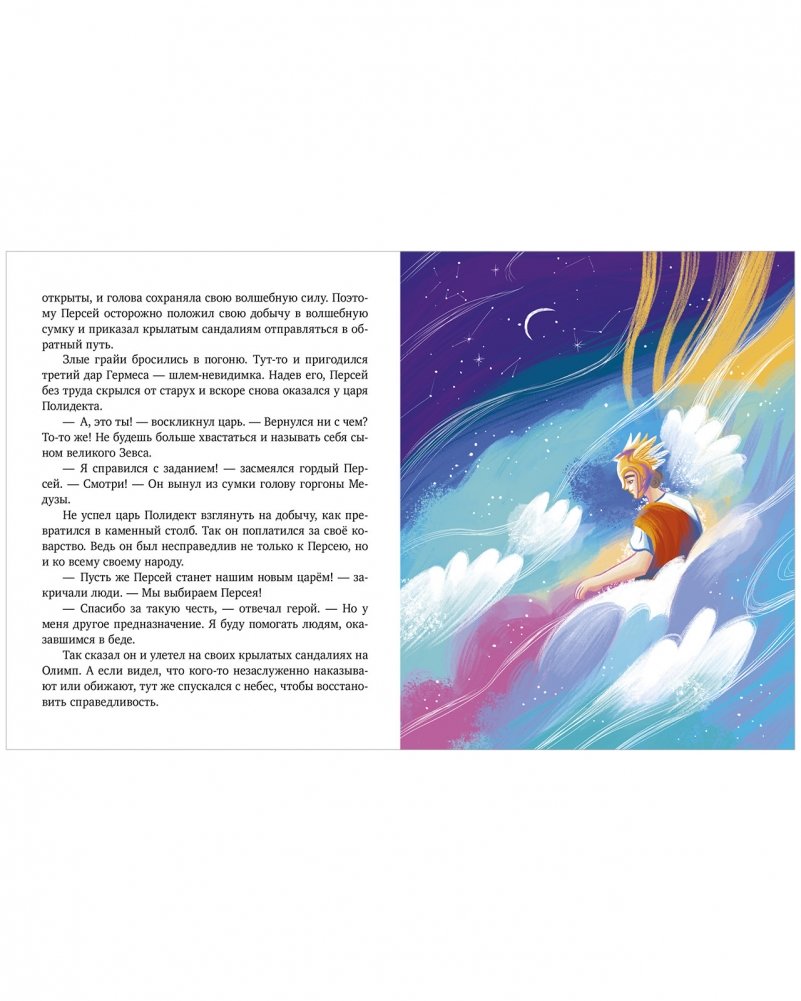 открыты, и голова сохраняла свою волшебную силу. Поэтому Персей осторожно положил свою добычу в волшебную сумку и приказал крылатым сандалиям отправляться в обратный путь.

Злые грайи бросились в погоню. Тут-то и пригодился третий дар Гермеса — шлем-невидимка. Надев его, Персей без труда скрылся от старух и вскоре снова оказался у царя Полидекта.

— А, это ты! — воскликнул царь. — Вернулся ни с чем? То-то же! Не будешь больше хвастаться и называть себя сыном великого Зевса.

— Я справился с заданием! — засмеялся гордый Персей. — Смотри! — Он вынул из сумки голову горгоны Медузы.

Не успел царь Полидект взглянуть на добычу, как превратился в каменный столб. Так он поплатился за своё коварство. Ведь он был несправедлив не только к Персею, но и ко всему своему народу.

— Пусть же Персей станет нашим новым царём! — закричали люди. — Мы выбираем Персея!

— Спасибо за такую честь, — отвечал герой. — Но у меня другое предназначение. Я буду помогать людям, оказавшимся в беде.

Так сказал он и улетел на своих крылатых сандалиях на Олимп. А если видел, что кого-то незаслуженно наказывают или обижают, тут же спускался с небес, чтобы восстановить справедливость.